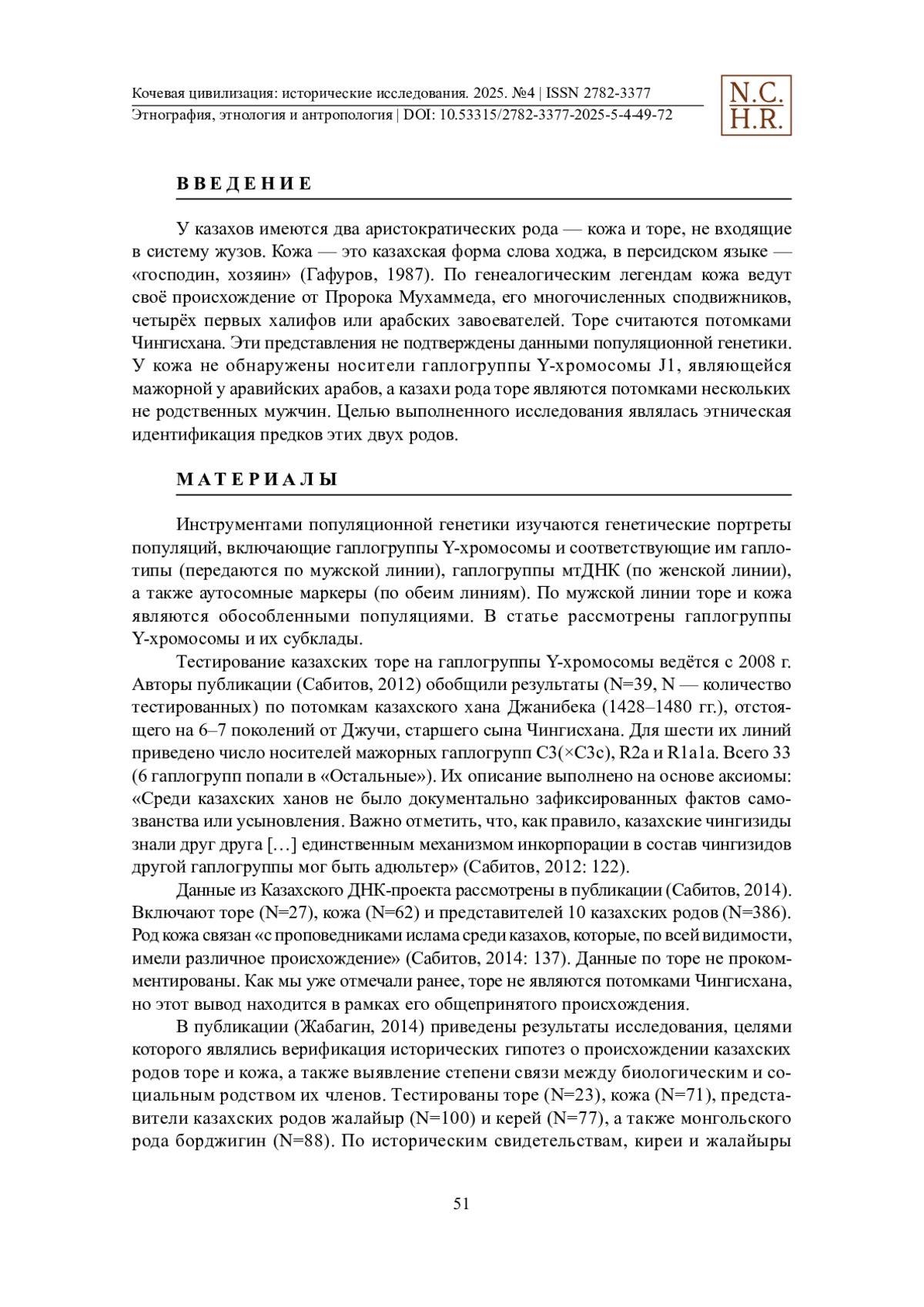 Кочевая цивилизация: исторические исследования. 2025. №4 | ISSN 2782-3377
Этнография, этнология и антропология | DOI: 10.53315/2782-3377-2025-5-4-49-72

N.C.
H.R.

ВВЕДЕНИЕ

У казахов имеются два аристократических рода — кожа и торе, не входящие в систему жузов. Кожа — это казахская форма слова ходжа, в персидском языке — «господин, хозяин» (Гафуров, 1987). По генеалогическим легендам кожа ведут своё происхождение от Пророка Мухаммеда, его многочисленных сподвижников, четырёх первых халифов или арабских завоевателей. Торе считаются потомками Чингисхана. Эти представления не подтверждены данными популяционной генетики. У кожа не обнаружены носители гаплогруппы Y-хромосомы J1, являющейся мажорной у аравийских арабов, а казахи рода торе являются потомками нескольких не родственных мужчин. Целью выполненного исследования являлась этническая идентификация предков этих двух родов.

МАТЕРИАЛЫ

Инструментами популяционной генетики изучаются генетические портреты популяций, включающие гаплогруппы Y-хромосомы и соответствующие им гаплотипы (передаются по мужской линии), гаплогруппы мтДНК (по женской линии), а также аутосомные маркеры (по обеим линиям). По мужской линии торе и кожа являются обособленными популяциями. В статье рассмотрены гаплогруппы Y-хромосомы и их субклады.

Тестирование казахских торе на гаплогруппы Y-хромосомы ведётся с 2008 г. Авторы публикации (Сабитов, 2012) обобщили результаты (N=39, N — количество тестированных) по потомкам казахского хана Джанибека (1428–1480 гг.), отстоящего на 6–7 поколений от Джучи, старшего сына Чингисхана. Для шести их линий приведено число носителей мажорных гаплогрупп C3(×C3c), R2a и R1a1a. Всего 33 (6 гаплогрупп попали в «Остальные»). Их описание выполнено на основе аксиомы: «Среди казахских ханов не было документально зафиксированных фактов самозванства или усыновления. Важно отметить, что, как правило, казахские чингизиды знали друг друга […] единственным механизмом инкорпорации в состав чингизидов другой гаплогруппы мог быть адюльтер» (Сабитов, 2012: 122).

Данные из Казахского ДНК-проекта рассмотрены в публикации (Сабитов, 2014). Включают торе (N=27), кожа (N=62) и представителей 10 казахских родов (N=386). Род кожа связан «с проповедниками ислама среди казахов, которые, по всей видимости, имели различное происхождение» (Сабитов, 2014: 137). Данные по торе не прокомментированы. Как мы уже отмечали ранее, торе не являются потомками Чингисхана, но этот вывод находится в рамках его общепринятого происхождения.

В публикации (Жабагин, 2014) приведены результаты исследования, целями которого являлись верификация исторических гипотез о происхождении казахских родов торе и кожа, а также выявление степени связи между биологическим и социальным родством их членов. Тестированы торе (N=23), кожа (N=71), представители казахских родов жалайыр (N=100) и керей (N=77), а также монгольского рода борджигин (N=88). По историческим свидетельствам, киреи и жалайыры

51